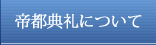 帝都典礼について